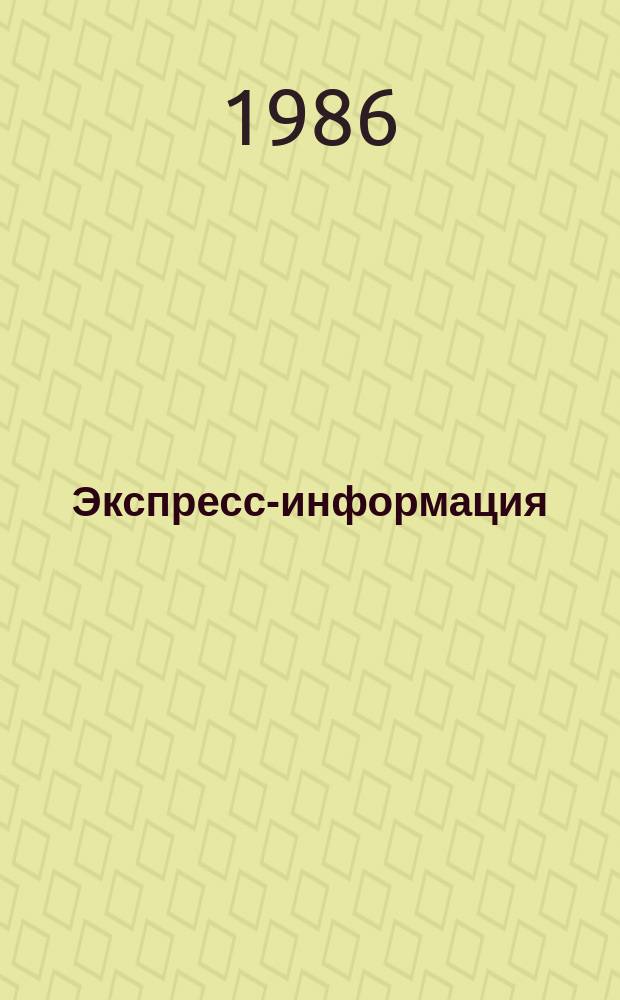 1986

Экспресс-информация